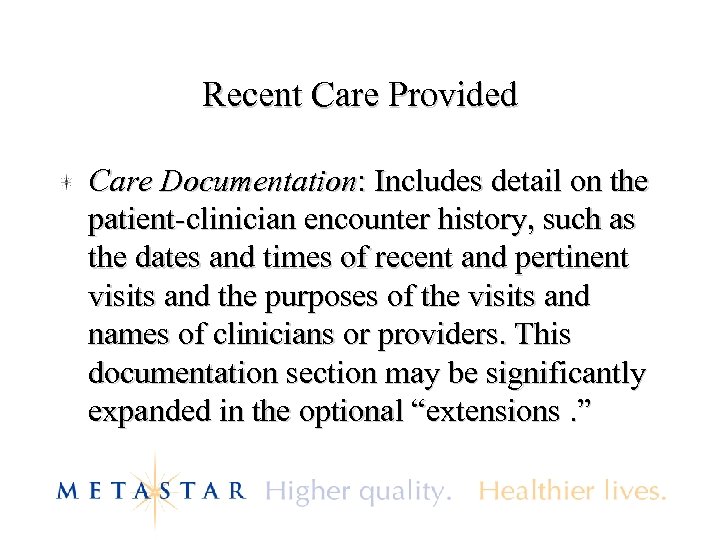 Recent Care Provided

Care Documentation: Includes detail on the patient-clinician encounter history, such as the dates and times of recent and pertinent visits and the purposes of the visits and names of clinicians or providers. This documentation section may be significantly expanded in the optional “extensions .”

METASTAR Higher quality. Healthier lives.